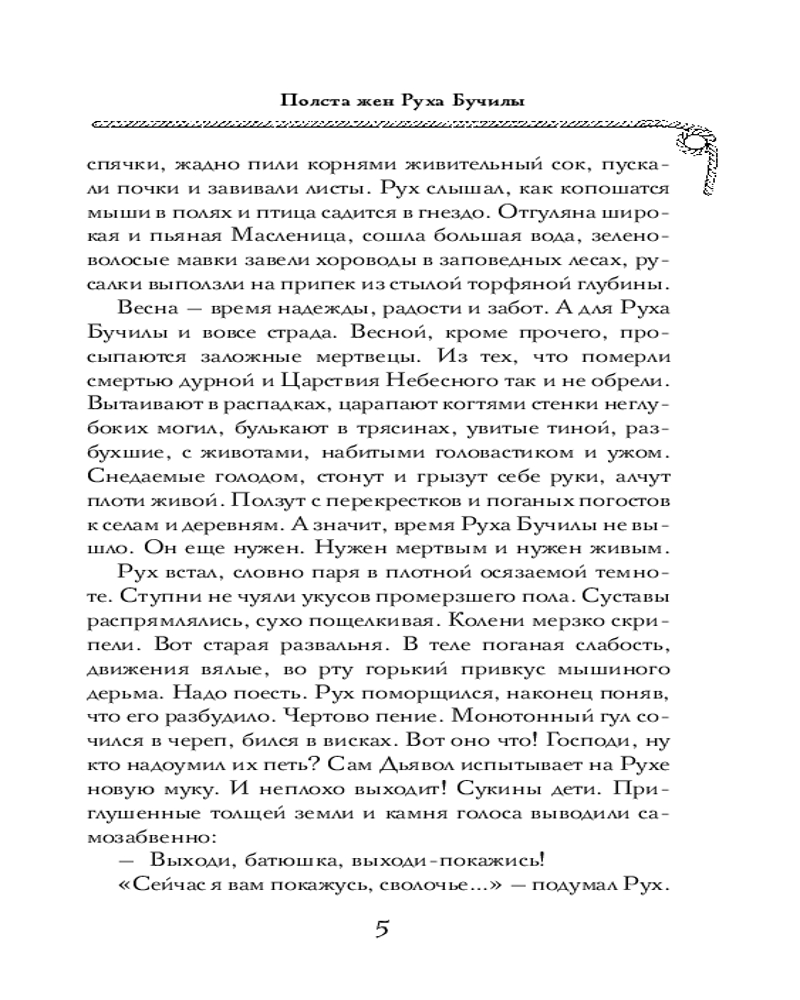 Полста жен Руха Бучилы

спячки, жадно пили корнями живительный сок, пускали почки и завивали листы. Рух слышал, как копошатся мыши в полях и птица садится в гнездо. Отгуляна широкая и пьяная Масленица, сошла большая вода, зеленоволосые мавки завели хороводы в заповедных лесах, русалки выползли на припек из стылой торфяной глубины.

Весна — время надежды, радости и забот. А для Руха Бучилы и вовсе страда. Весной, кроме прочего, просыпаются заложные мертвецы. Из тех, что померли смертью дурной и Царствия Небесного так и не обрели. Вытаивают в распадках, царапают когтями стенки неглубоких могил, булькают в трясинах, увитые тиной, разбухшие, с животами, набитыми головастиком и ужом. Снедаемые голодом, стонут и грызут себе руки, алчут плоти живой. Ползут с перекрестков и поганых погостов к селам и деревням. А значит, время Руха Бучилы не вышло. Он еще нужен. Нужен мертвым и нужен живым.

Рух встал, словно паря в плотной осязаемой темноте. Ступни не чуяли укусов промерзшего пола. Суставы распрямлялись, сухо пощелкивая. Колени мерзко скрипели. Вот старая развальня. В теле поганая слабость, движения вялые, во рту горький привкус мышиного дерьма. Надо поесть. Рух поморщился, наконец поняв, что его разбудило. Чертово пение. Монотонный гул сочился в череп, бился в висках. Вот оно что! Господи, ну кто надоумил их петь? Сам Дьявол испытывает на Рухе новую муку. И неплохо выходит! Сукины дети. Приглушенные толщей земли и камня голоса выводили самозабвенно:

— Выходи, батюшка, выходи-покажись!

«Сейчас я вам покажусь, сволочье...» — подумал Рух.

5